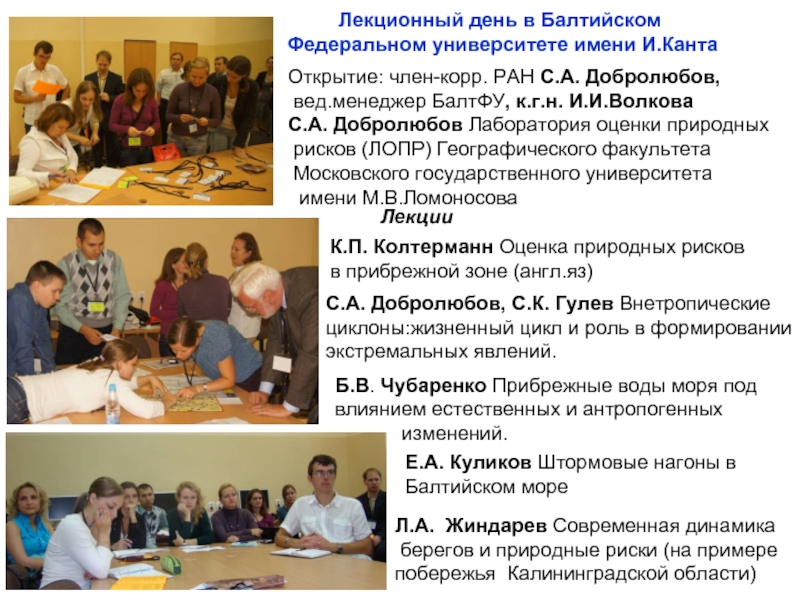 Лекционный день в Балтийском Федеральном университете имени И.Канта

Открытие: член-корр. РАН С.А. Добролюбов, вед.менеджер БалтФУ, к.г.н. И.И.Волкова

С.А. Добролюбов Лаборатория оценки природных рисков (ЛОПР) Географического факультета Московского государственного университета имени М.В.Ломоносова

Лекции

К.П. Колтерманн Оценка природных рисков в прибрежной зоне (англ.яз)

С.А. Добролюбов, С.К. Гулев Внетропические циклоны:жизненный цикл и роль в формировании экстремальных явлений.

Б.В. Чубаренко Прибрежные воды моря под влиянием естественных и антропогенных изменений.

Е.А. Куликов Штормовые нагоны в Балтийском море

Л.А. Жиндарев Современная динамика берегов и природные риски (на примере побережья Калининградской области)